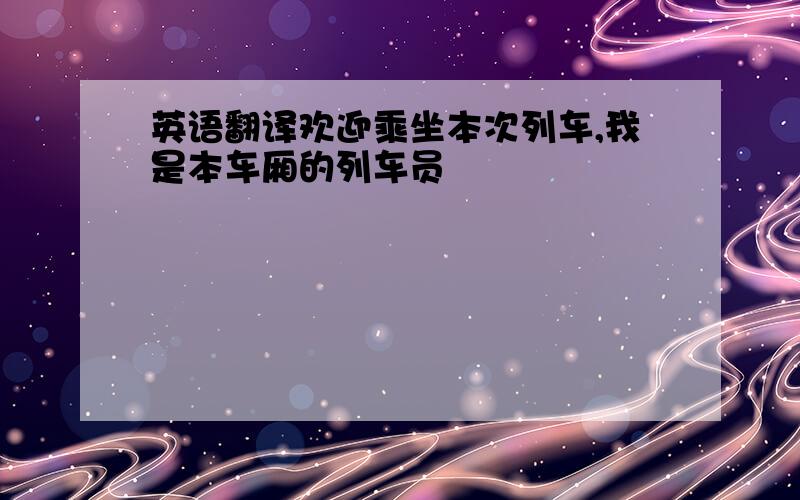 英语翻译欢迎乘坐本次列车,我是本车厢的列车员